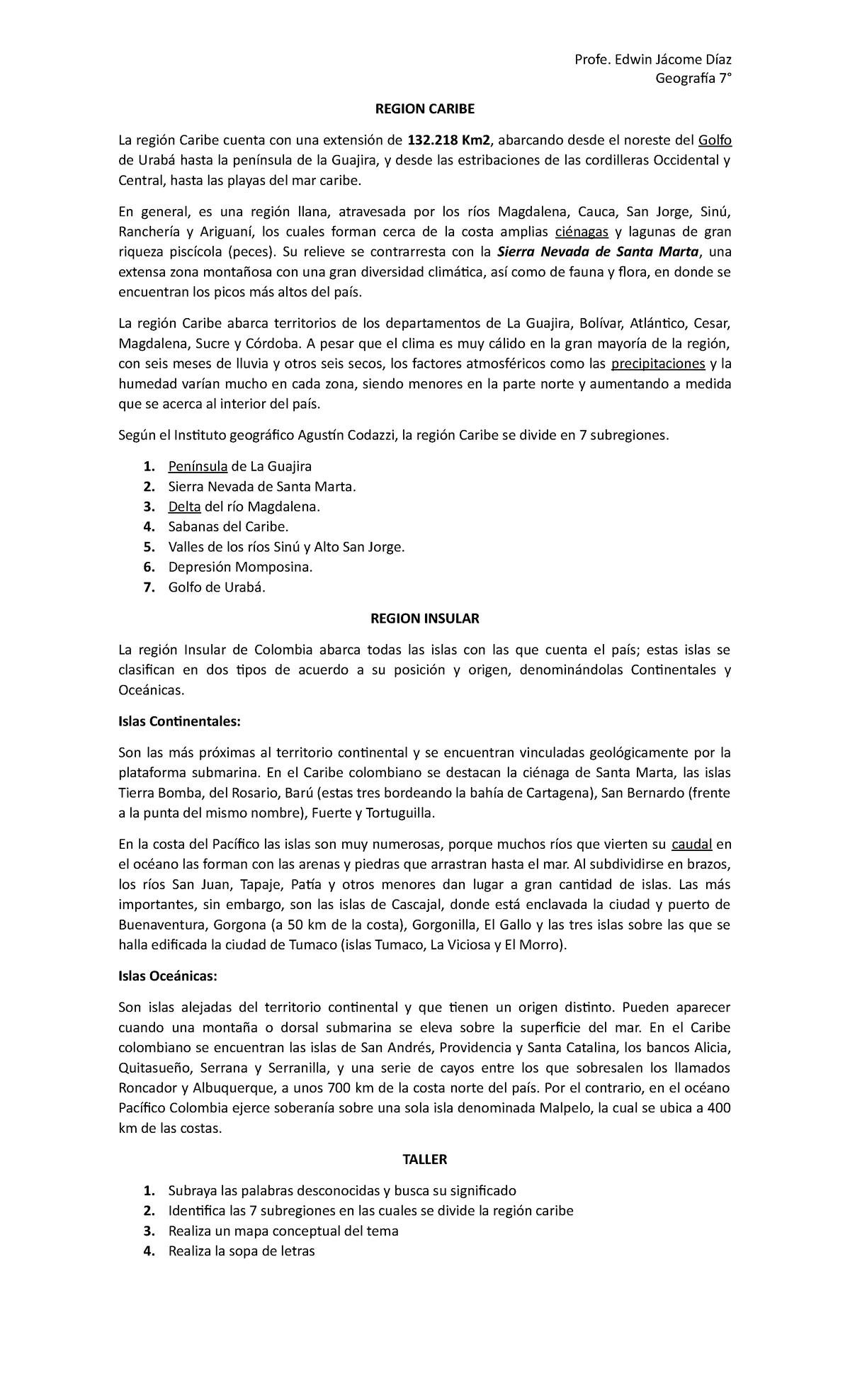 Profe. Edwin Jácome Díaz
Geografía 7°

REGION CARIBE

La región Caribe cuenta con una extensión de 132.218 Km2, abarcando desde el noreste del Golfo de Urabá hasta la península de la Guajira, y desde las estribaciones de las cordilleras Occidental y Central, hasta las playas del mar caribe.

En general, es una región llana, atravesada por los ríos Magdalena, Cauca, San Jorge, Sinú, Ranchería y Ariguaní, los cuales forman cerca de la costa amplias ciénagas y lagunas de gran riqueza piscícola (peces). Su relieve se contrarresta con la Sierra Nevada de Santa Marta, una extensa zona montañosa con una gran diversidad climática, así como de fauna y flora, en donde se encuentran los picos más altos del país.

La región Caribe abarca territorios de los departamentos de La Guajira, Bolívar, Atlántico, Cesar, Magdalena, Sucre y Córdoba. A pesar que el clima es muy cálido en la gran mayoría de la región, con seis meses de lluvia y otros seis secos, los factores atmosféricos como las precipitaciones y la humedad varían mucho en cada zona, siendo menores en la parte norte y aumentando a medida que se acerca al interior del país.

Según el Instituto geográfico Agustín Codazzi, la región Caribe se divide en 7 subregiones.

1. Península de La Guajira
2. Sierra Nevada de Santa Marta.
3. Delta del río Magdalena.
4. Sabanas del Caribe.
5. Valles de los ríos Sinú y Alto San Jorge.
6. Depresión Momposina.
7. Golfo de Urabá.

REGION INSULAR

La región Insular de Colombia abarca todas las islas con las que cuenta el país; estas islas se clasifican en dos tipos de acuerdo a su posición y origen, denominándolas Continentales y Oceánicas.

Islas Continentales:

Son las más próximas al territorio continental y se encuentran vinculadas geológicamente por la plataforma submarina. En el Caribe colombiano se destacan la ciénaga de Santa Marta, las islas Tierra Bomba, del Rosario, Barú (estas tres bordeando la bahía de Cartagena), San Bernardo (frente a la punta del mismo nombre), Fuerte y Tortuguilla.

En la costa del Pacífico las islas son muy numerosas, porque muchos ríos que vierten su caudal en el océano las forman con las arenas y piedras que arrastran hasta el mar. Al subdividirse en brazos, los ríos San Juan, Tapaje, Patía y otros menores dan lugar a gran cantidad de islas. Las más importantes, sin embargo, son las islas de Cascajal, donde está enclavada la ciudad y puerto de Buenaventura, Gorgona (a 50 km de la costa), Gorgonilla, El Gallo y las tres islas sobre las que se halla edificada la ciudad de Tumaco (islas Tumaco, La Viciosa y El Morro).

Islas Oceánicas:

Son islas alejadas del territorio continental y que tienen un origen distinto. Pueden aparecer cuando una montaña o dorsal submarina se eleva sobre la superficie del mar. En el Caribe colombiano se encuentran las islas de San Andrés, Providencia y Santa Catalina, los bancos Alicia, Quitasueño, Serrana y Serranilla, y una serie de cayos entre los que sobresalen los llamados Roncador y Albuquerque, a unos 700 km de la costa norte del país. Por el contrario, en el océano Pacífico Colombia ejerce soberanía sobre una sola isla denominada Malpelo, la cual se ubica a 400 km de las costas.

TALLER

1. Subraya las palabras desconocidas y busca su significado
2. Identifica las 7 subregiones en las cuales se divide la región caribe
3. Realiza un mapa conceptual del tema
4. Realiza la sopa de letras